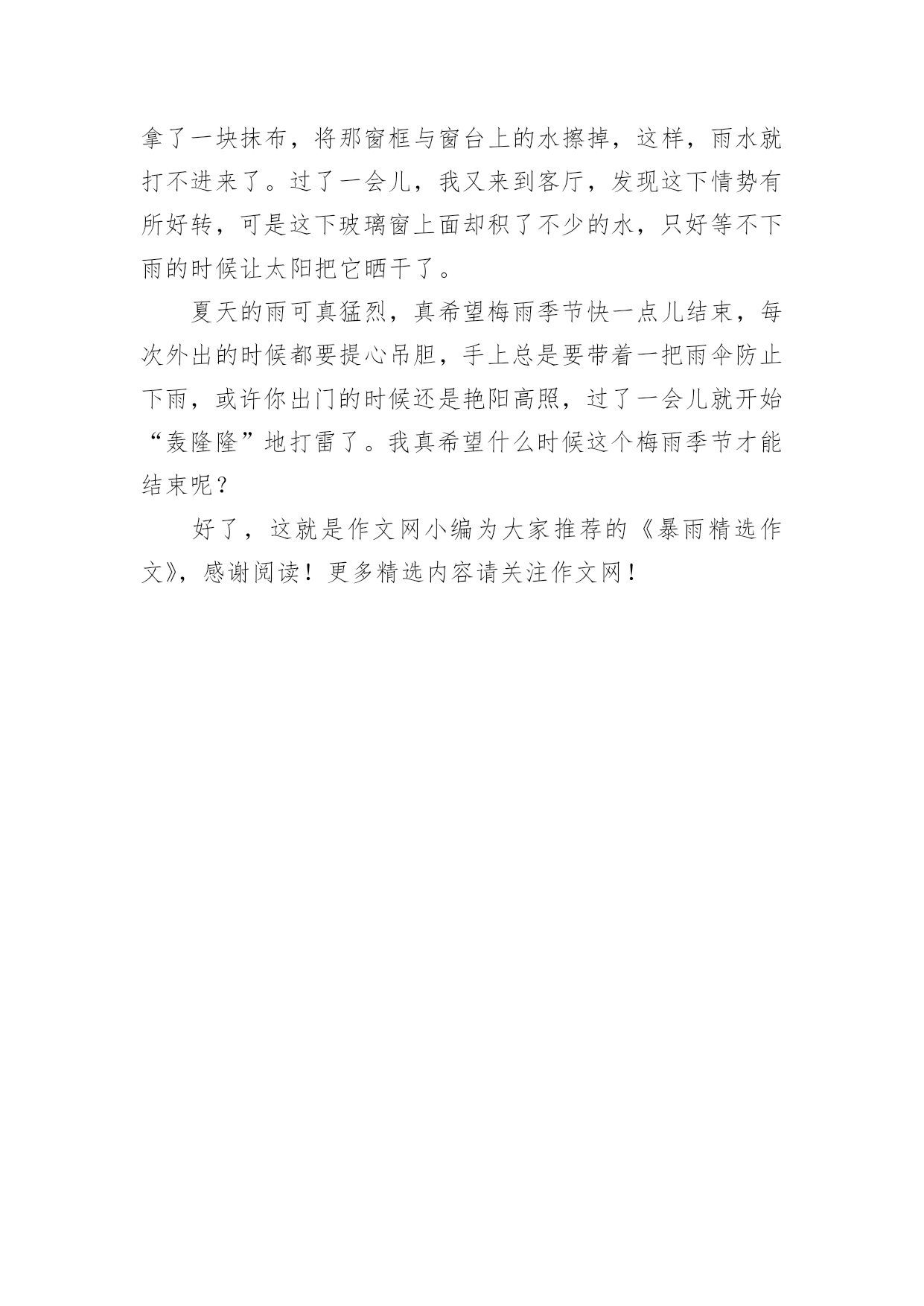 拿了一块抹布，将那窗框与窗台上的水擦掉，这样，雨水就打不进来了。过了一会儿，我又来到客厅，发现这下情势有所好转，可是这下玻璃窗上面却积了不少的水，只好等不下雨的时候让太阳把它晒干了。

夏天的雨可真猛烈，真希望梅雨季节快一点儿结束，每次外出的时候都要提心吊胆，手上总是要带着一把雨伞防止下雨，或许你出门的时候还是艳阳高照，过了一会儿就开始“轰隆隆”地打雷了。我真希望什么时候这个梅雨季节才能结束呢？

好了，这就是作文网小编为大家推荐的《暴雨精选作文》，感谢阅读！更多精选内容请关注作文网！